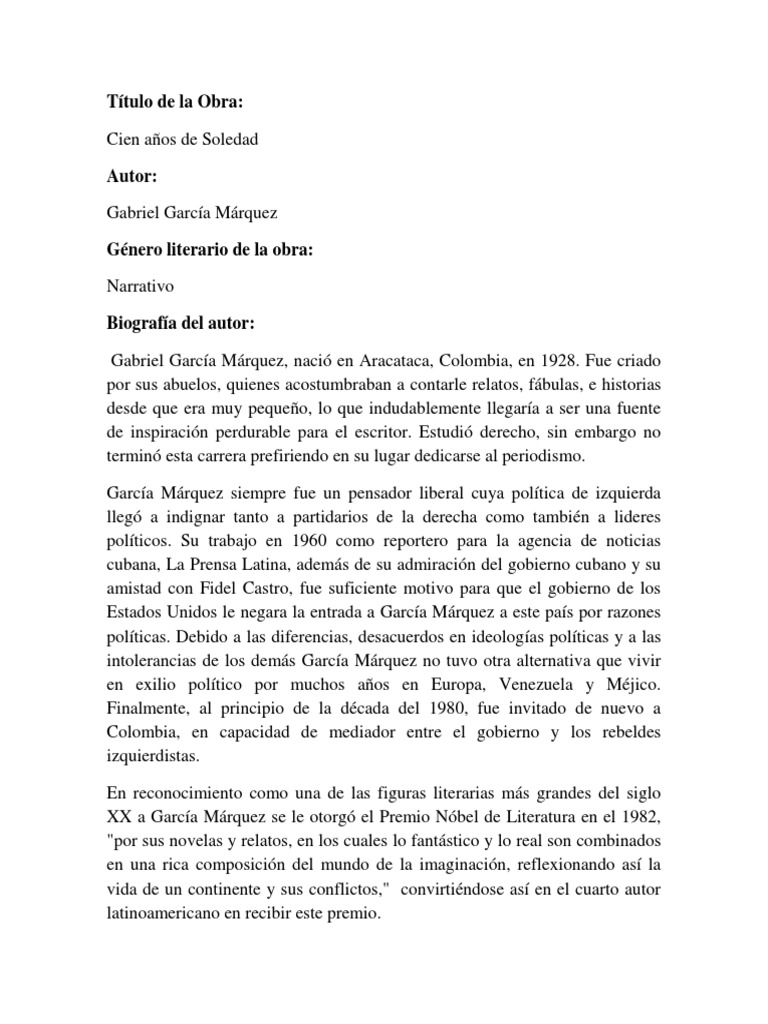 Título de la Obra:

Cien años de Soledad

Autor:

Gabriel García Márquez

Género literario de la obra:

Narrativo

Biografía del autor:

Gabriel García Márquez, nació en Aracataca, Colombia, en 1928. Fue criado por sus abuelos, quienes acostumbraban a contarle relatos, fábulas, e historias desde que era muy pequeño, lo que indudablemente llegaría a ser una fuente de inspiración perdurable para el escritor. Estudió derecho, sin embargo no terminó esta carrera prefiriendo en su lugar dedicarse al periodismo.

García Márquez siempre fue un pensador liberal cuya política de izquierda llegó a indignar tanto a partidarios de la derecha como también a lideres políticos. Su trabajo en 1960 como reportero para la agencia de noticias cubana, La Prensa Latina, además de su admiración del gobierno cubano y su amistad con Fidel Castro, fue suficiente motivo para que el gobierno de los Estados Unidos le negara la entrada a García Márquez a este país por razones políticas. Debido a las diferencias, desacuerdos en ideologías políticas y a las intolerancias de los demás García Márquez no tuvo otra alternativa que vivir en exilio político por muchos años en Europa, Venezuela y Méjico. Finalmente, al principio de la década del 1980, fue invitado de nuevo a Colombia, en capacidad de mediador entre el gobierno y los rebeldes izquierdistas.

En reconocimiento como una de las figuras literarias más grandes del siglo XX a García Márquez se le otorgó el Premio Nóbel de Literatura en el 1982, "por sus novelas y relatos, en los cuales lo fantástico y lo real son combinados en una rica composición del mundo de la imaginación, reflexionando así la vida de un continente y sus conflictos," convirtiéndose así en el cuarto autor latinoamericano en recibir este premio.